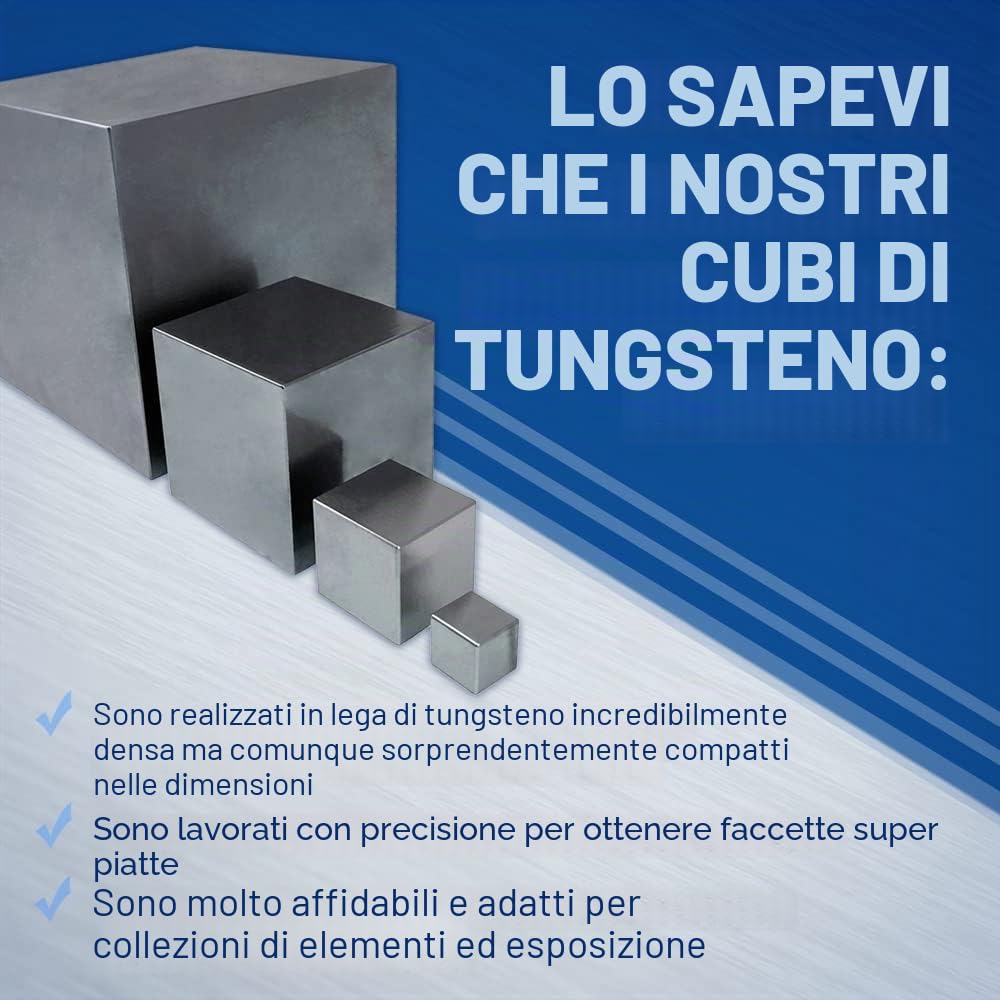 LO SAPEVI
CHE I NOSTRI
CUBI DI
TUNGSTENO:

✓ Sono realizzati in lega di tungsteno incredibilmente densa ma comunque sorprendentemente compatti nelle dimensioni
✓ Sono lavorati con precisione per ottenere faccette super piatte
✓ Sono molto affidabili e adatti per collezioni di elementi ed esposizione